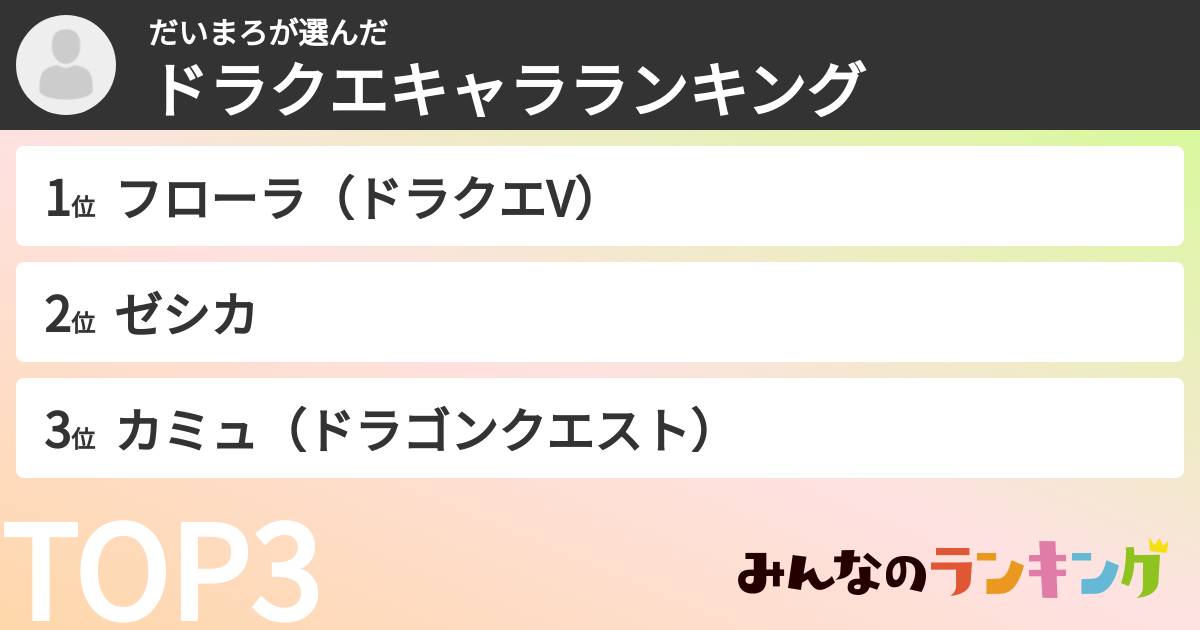 だいまろが選んだ
ドラクエキャラランキング

1位 フローラ（ドラクエV）

2位 ゼシカ

3位 カミュ（ドラゴンクエスト）

TOP3

みんなのランキング